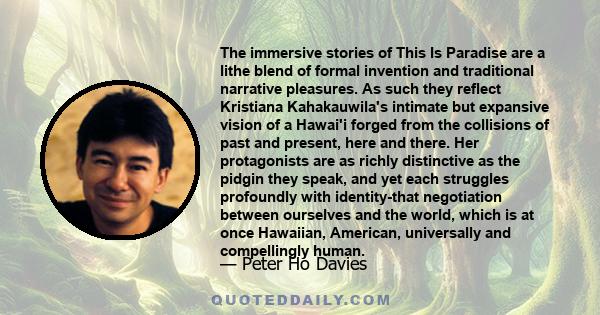 The immersive stories of This Is Paradise are a lithe blend of formal invention and traditional narrative pleasures. As such they reflect Kristiana Kahakauwila's intimate but expansive vision of a Hawai'i forged from the collisions of past and present, here and there. Her protagonists are as richly distinctive as the pidgin they speak, and yet each struggles profoundly with identity-that negotiation between ourselves and the world, which is at once Hawaiian, American, universally and compellingly human.

— Peter Ho Davies

QUOTEDDAILY.COM